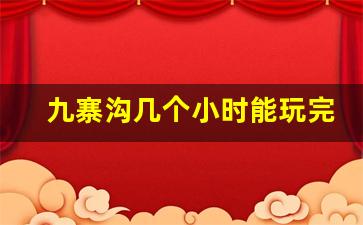 九寨沟几个小时能玩完